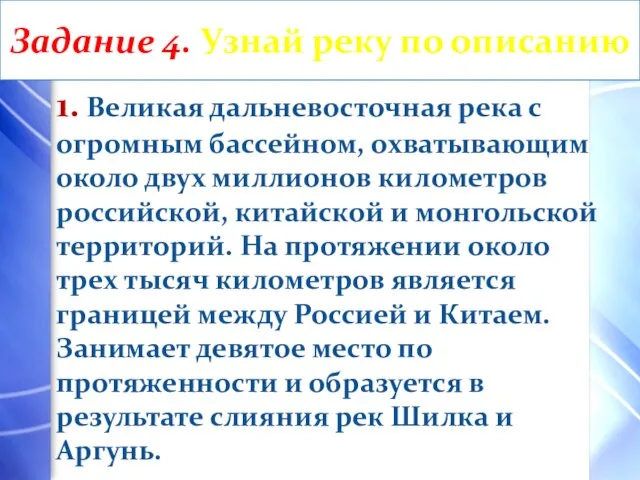 Задание 4. Узнай реку по описанию

1. Великая дальневосточная река с огромным бассейном, охватывающим около двух миллионов километров российской, китайской и монгольской территорий. На протяжении около трех тысяч километров является границей между Россией и Китаем. Занимает девятое место по протяженности и образуется в результате слияния рек Шилка и Аргунь.